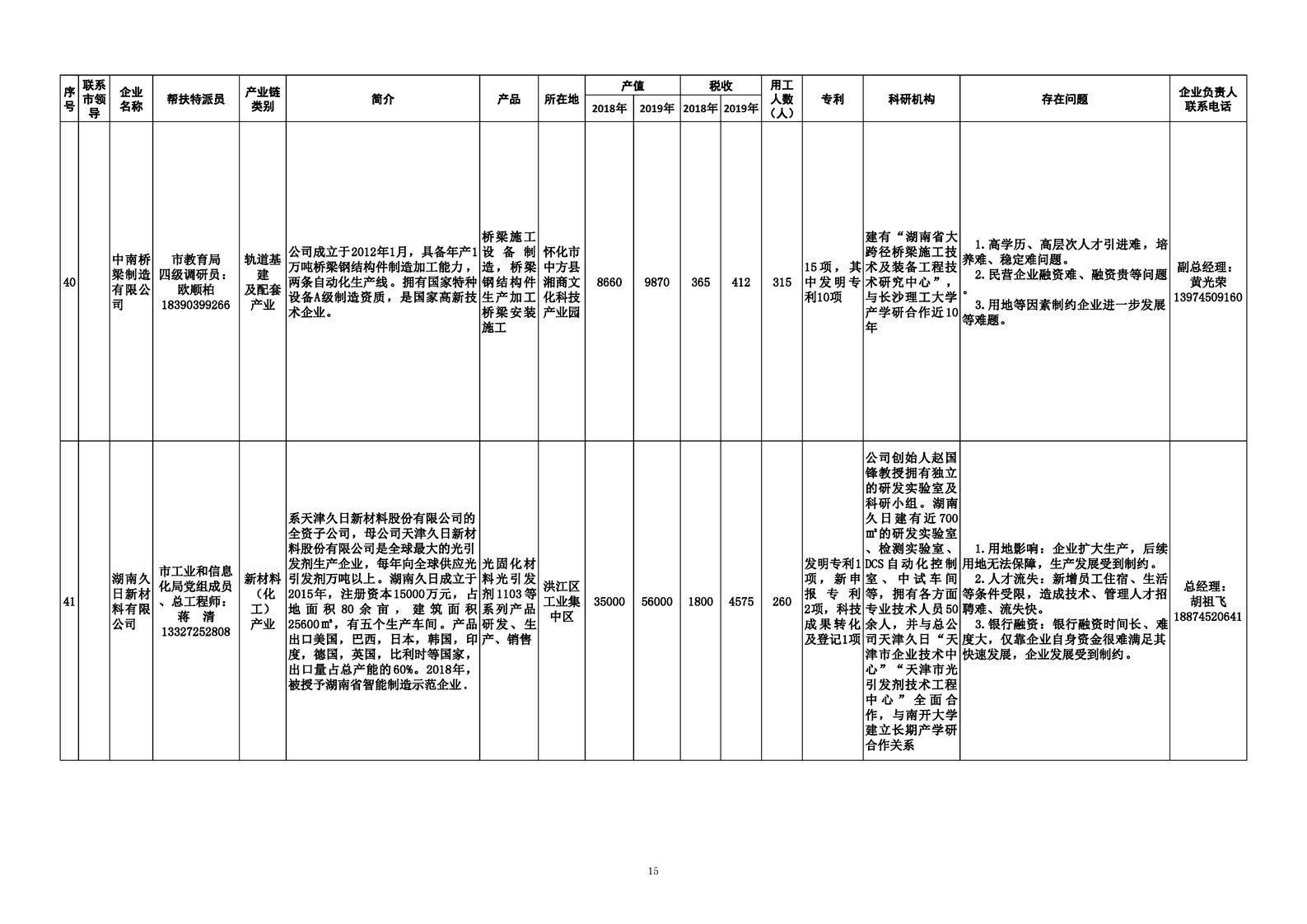 | 序号 | 联系市领导 | 企业名称 | 帮扶特派员 | 产业链类别 | 简介 | 产品 | 所在地 | 产值 2018年 | 产值 2019年 | 税收 2018年 | 税收 2019年 | 用工人数（人） | 专利 | 科研机构 | 存在问题 | 企业负责人联系电话 |
|---|---|---|---|---|---|---|---|---|---|---|---|---|---|---|---|---|
| 40 | | 中南桥梁制造有限公司 | 市教育局四级调研员：欧顺柏 18390399266 | 轨道基建及配套产业 | 公司成立于2012年1月，具备年产1万吨桥梁钢结构件制造加工能力，两条自动化生产线。拥有国家特种设备A级制造资质，是国家高新技术企业。 | 桥梁施工设备制造，桥梁钢结构件生产加工桥梁安装施工 | 怀化市中方县湖商文化科技产业园 | 8660 | 9870 | 365 | 412 | 315 | 15项，其中发明专利10项 | 建有“湖南省大跨径桥梁施工技术及装备工程技术研究中心”，与长沙理工大学产学研合作近10年 | 1.高学历、高层次人才引进难，培养难、稳定难问题。 2.民营企业融资难、融资贵等问题。 3.用地等因素制约企业进一步发展等难题。 | 副总经理：黄光荣 13974509160 |
| 41 | | 湖南久日新材料有限公司 | 市工业和信息化局党组成员、总工程师：蒋 清 13327252808 | 新材料（化工）产业 | 系天津久日新材料股份有限公司的全资子公司，母公司天津久日新材料股份有限公司是全球最大的光引发剂生产企业，每年向全球供应光引发剂万吨以上。湖南久日成立于2015年，注册资本15000万元，占地面积80余亩，建筑面积25600㎡，有五个生产车间。产品出口美国，巴西，日本，韩国，印度，德国，英国，比利时等国家，出口量占总产能的60%。2018年，被授予湖南省智能制造示范企业. | 光固化材料光引发剂1103等系列产品研发、生产、销售 | 洪江区工业集中区 | 35000 | 56000 | 1800 | 4575 | 260 | 发明专利1项，新申报专利2项，科技成果转化及登记1项 | 公司创始人赵国锋教授拥有独立的研发实验室及科研小组。湖南久日建有近700㎡的研发实验室、检测实验室、DCS自动化控制室、中试车间等，拥有各方面专业技术人员50余人，并与总公司天津久日“天津市企业技术中心”“天津市光引发剂技术工程中心”全面合作，与南开大学建立长期产学研合作关系 | 1.用地影响：企业扩大生产，后续用地无法保障，生产发展受到制约。 2.人才流失：新增员工住宿、生活等条件受限，造成技术、管理人才招聘难、流失快。 3.银行融资：银行融资时间长、难度大，仅靠企业自身资金很难满足其快速发展，企业发展受到制约。 | 总经理：胡祖飞 18874520641 |

15